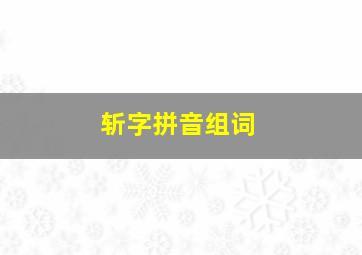 斩字拼音组词